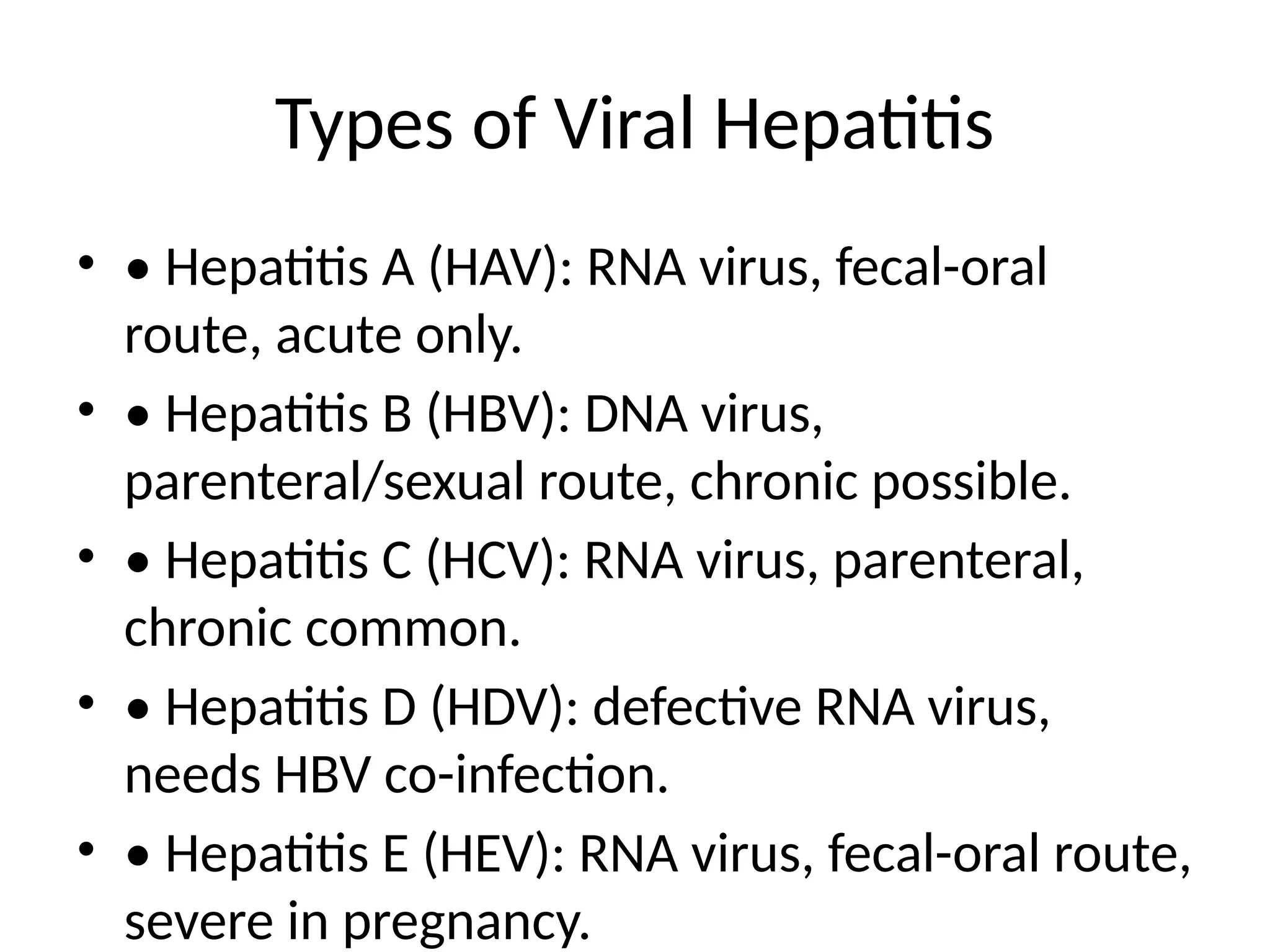 Types of Viral Hepatitis

• • Hepatitis A (HAV): RNA virus, fecal-oral route, acute only.
• • Hepatitis B (HBV): DNA virus, parenteral/sexual route, chronic possible.
• • Hepatitis C (HCV): RNA virus, parenteral, chronic common.
• • Hepatitis D (HDV): defective RNA virus, needs HBV co-infection.
• • Hepatitis E (HEV): RNA virus, fecal-oral route, severe in pregnancy.